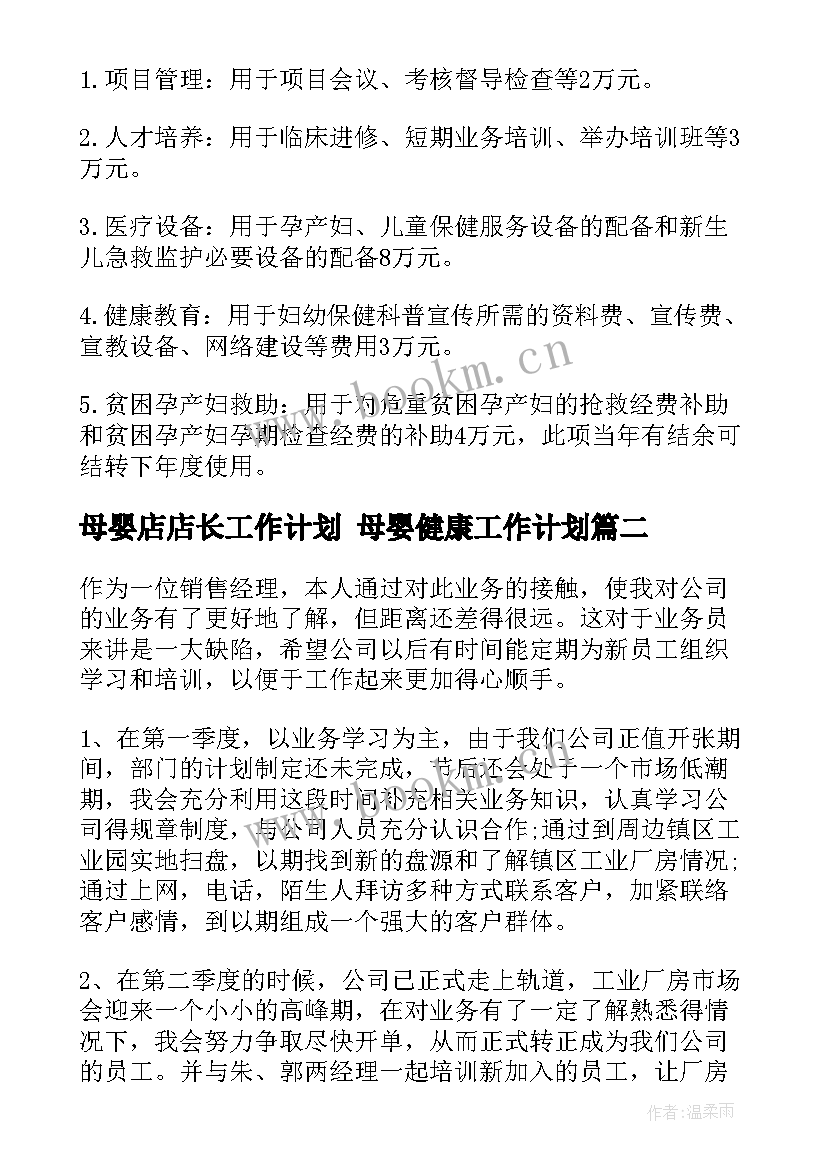 1. 项目管理：用于项目会议、考核督导检查等2万元。

2. 人才培养：用于临床进修、短期业务培训、举办培训班等3万元。

3. 医疗设备：用于孕产妇、儿童保健服务设备的配备和新生儿急救监护必要设备的配备8万元。

4. 健康教育：用于妇幼保健科普宣传所需的资料费、宣传费、宣教设备、网络建设等费用3万元。

5. 贫困孕产妇救助：用于对危重贫困孕产妇的抢救经费补助和贫困孕产妇孕期检查经费的补助4万元，此项当年有结余可结转下年度使用。

www.bookm.cn

母婴店店长工作计划 母婴健康工作计划篇二

作为一位销售经理，本人通过对此业务的接触，使我对公司的业务有了更好地了解，但距离还差得很远。这对于业务员来讲是一大缺陷，希望公司以后有时间能定期为新员工组织学习和培训，以便于工作起来更加得心顺手。

1、在第一季度，以业务学习为主，由于我们公司正值开张期间，部门的计划制定还未完成，节后还会处于一个市场低潮期，我会充分利用这段时间补充相关业务知识，认真学习公司得规章制度，与公司人员充分认识合作;通过到周边镇区工业园实地扫盘，以期找到新的盘源和了解镇区工业厂房情况;通过上网，电话，陌生人拜访多种方式联系客户，加紧联络客户感情，到以期组成一个强大的客户群体。

2、在第二季度的时候，公司已正式走上轨道，工业厂房市场会迎来一个小小的高峰期，在对业务有了一定了解熟悉得情况下，我会努力争取尽快开单，从而正式转正成为我们公司的员工。并与朱、郭两经理一起培训新加入的员工，让厂房

作者：温柔雨